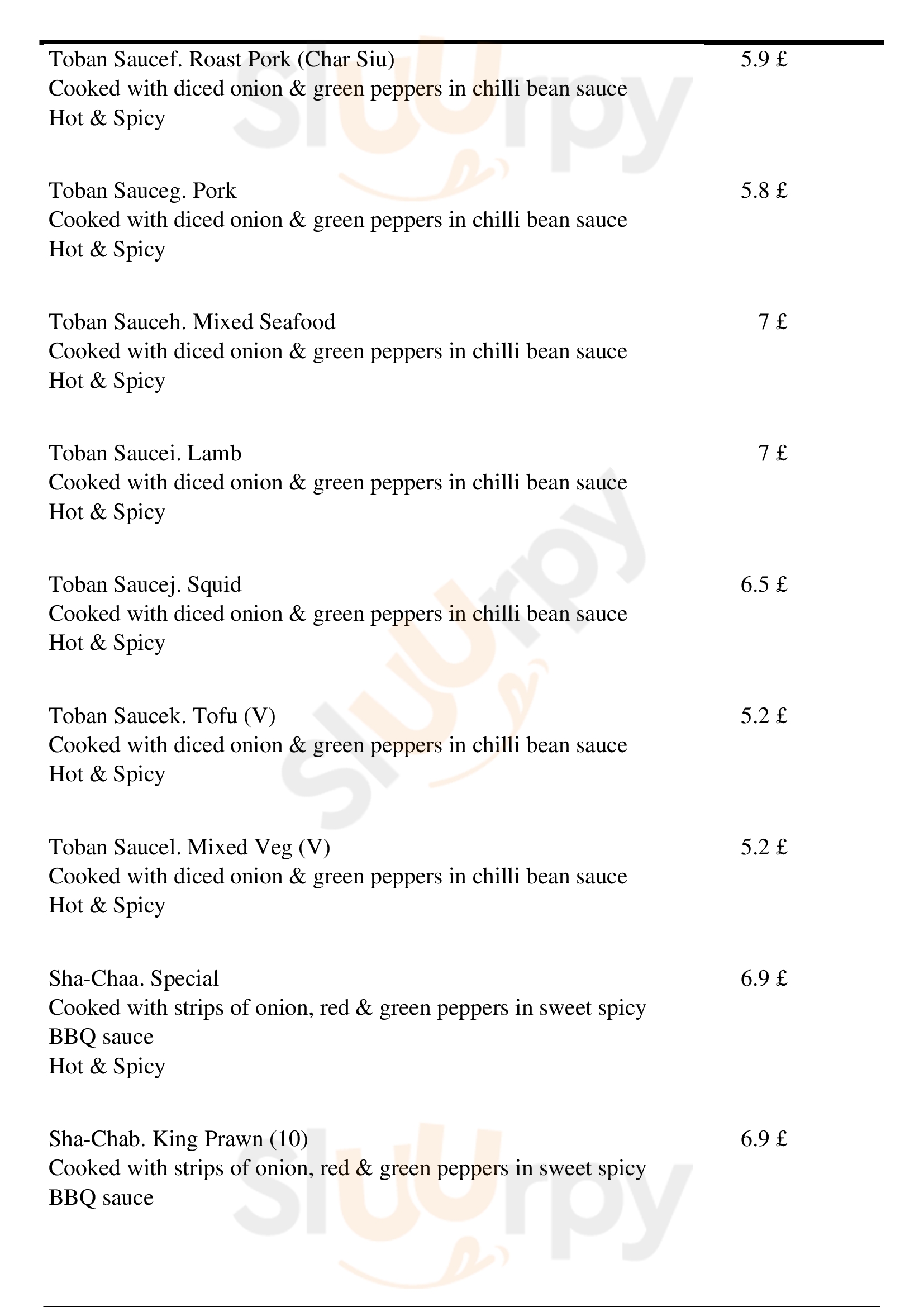 Toban Saucef. Roast Pork (Char Siu) 5.9 £
Cooked with diced onion & green peppers in chilli bean sauce
Hot & Spicy

Toban Sauceg. Pork 5.8 £
Cooked with diced onion & green peppers in chilli bean sauce
Hot & Spicy

Toban Sauceh. Mixed Seafood 7 £
Cooked with diced onion & green peppers in chilli bean sauce
Hot & Spicy

Toban Saucei. Lamb 7 £
Cooked with diced onion & green peppers in chilli bean sauce
Hot & Spicy

Toban Saucej. Squid 6.5 £
Cooked with diced onion & green peppers in chilli bean sauce
Hot & Spicy

Toban Saucek. Tofu (V) 5.2 £
Cooked with diced onion & green peppers in chilli bean sauce
Hot & Spicy

Toban Saucel. Mixed Veg (V) 5.2 £
Cooked with diced onion & green peppers in chilli bean sauce
Hot & Spicy

Sha-Chaa. Special 6.9 £
Cooked with strips of onion, red & green peppers in sweet spicy BBQ sauce
Hot & Spicy

Sha-Chab. King Prawn (10) 6.9 £
Cooked with strips of onion, red & green peppers in sweet spicy BBQ sauce

Sluurpy